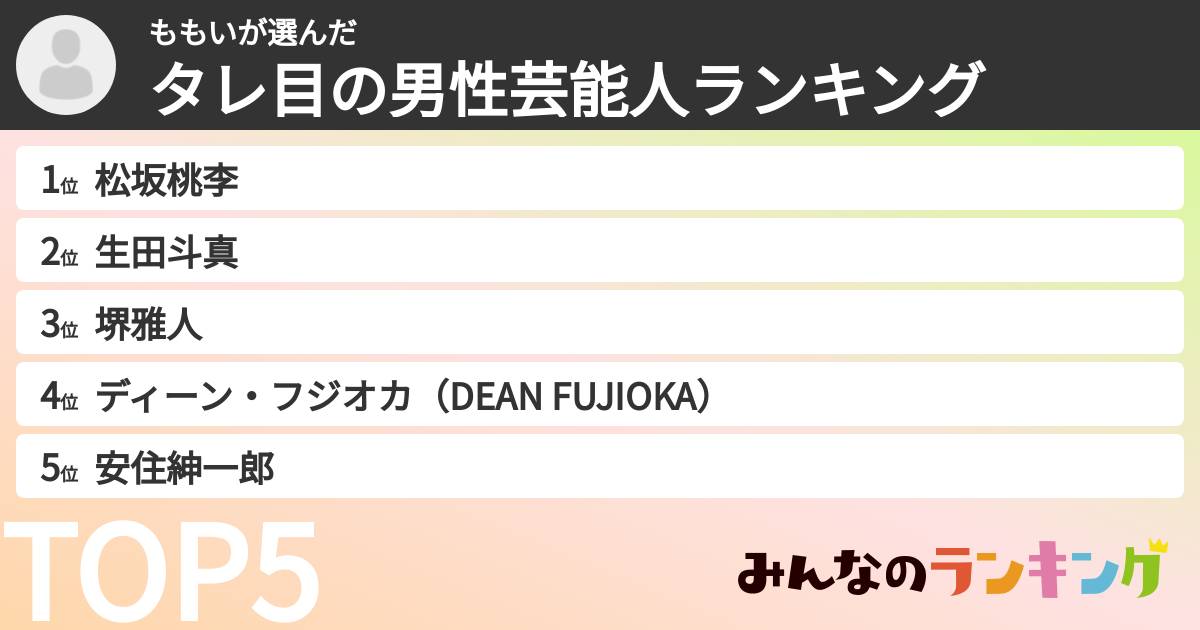 ももいが選んだ
タレ目の男性芸能人ランキング

1位 松坂桃李
2位 生田斗真
3位 堺雅人
4位 ディーン・フジオカ（DEAN FUJIOKA）
5位 安住紳一郎

TOP5

みんなのランキング